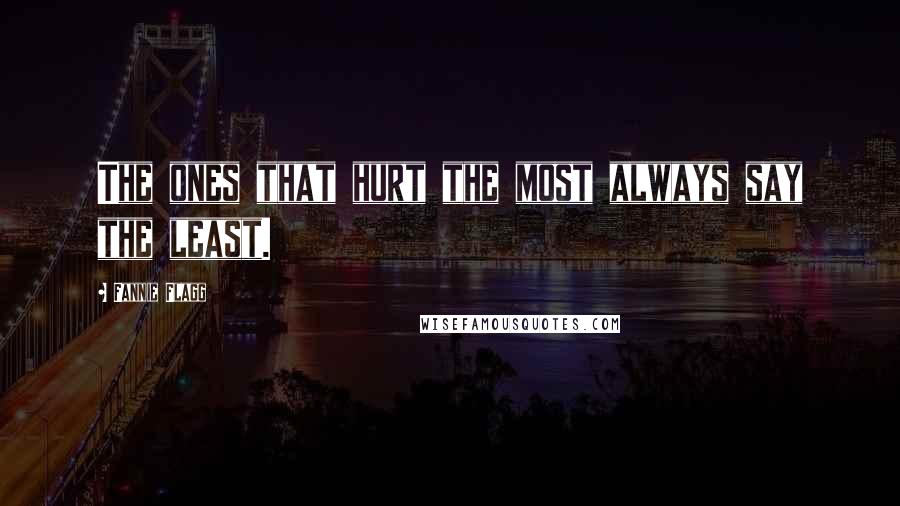 THE ONES THAT HURT THE MOST ALWAYS SAY THE LEAST.

- FANNIE FLAGG

WISEFAMOUSQUOTES.COM